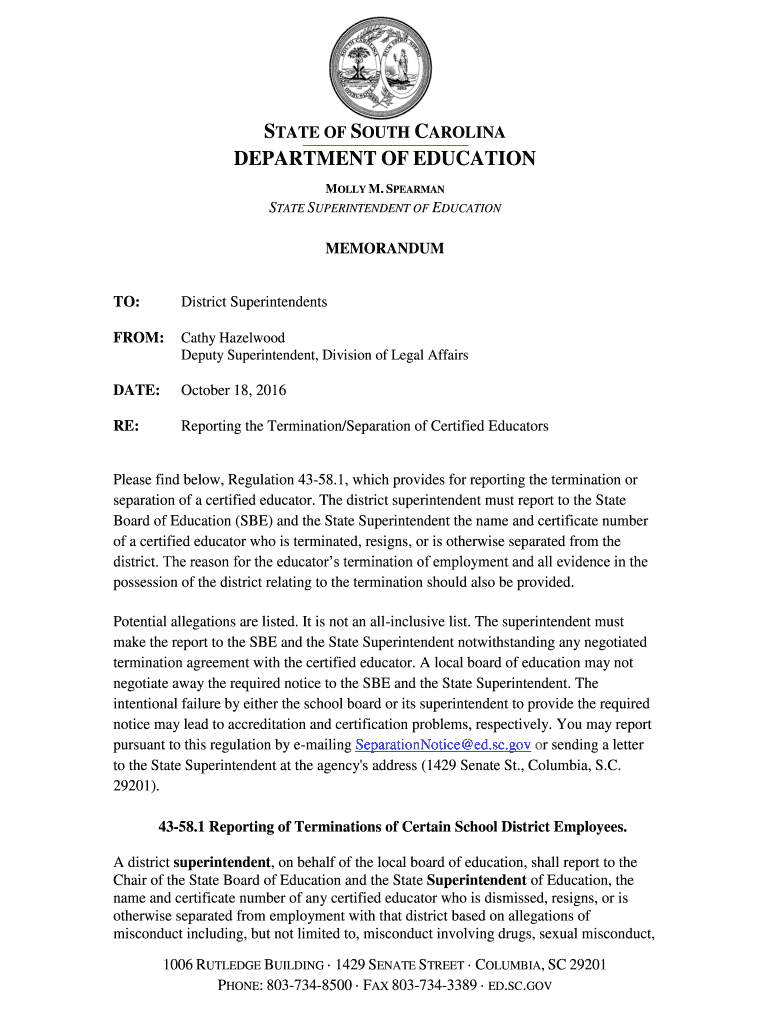 STATE OF SOUTH CAROLINA
DEPARTMENT OF EDUCATION
MOLLY M. SPEARMAN
STATE SUPERINTENDENT OF EDUCATION

MEMORANDUM

TO: District Superintendents

FROM: Cathy Hazelwood
Deputy Superintendent, Division of Legal Affairs

DATE: October 18, 2016

RE: Reporting the Termination/Separation of Certified Educators

Please find below, Regulation 43-58.1, which provides for reporting the termination or separation of a certified educator. The district superintendent must report to the State Board of Education (SBE) and the State Superintendent the name and certificate number of a certified educator who is terminated, resigns, or is otherwise separated from the district. The reason for the educator's termination of employment and all evidence in the possession of the district relating to the termination should also be provided.

Potential allegations are listed. It is not an all-inclusive list. The superintendent must make the report to the SBE and the State Superintendent notwithstanding any negotiated termination agreement with the certified educator. A local board of education may not negotiate away the required notice to the SBE and the State Superintendent. The intentional failure by either the school board or its superintendent to provide the required notice may lead to accreditation and certification problems, respectively. You may report pursuant to this regulation by e-mailing SeparationNotice@ed.sc.gov or sending a letter to the State Superintendent at the agency's address (1429 Senate St., Columbia, S.C. 29201).

43-58.1 Reporting of Terminations of Certain School District Employees.

A district superintendent, on behalf of the local board of education, shall report to the Chair of the State Board of Education and the State Superintendent of Education, the name and certificate number of any certified educator who is dismissed, resigns, or is otherwise separated from employment with that district based on allegations of misconduct including, but not limited to, misconduct involving drugs, sexual misconduct,

1006 RUTLEDGE BUILDING · 1429 SENATE STREET · COLUMBIA, SC 29201
PHONE: 803-734-8500 · FAX 803-734-3389 · ED.SC.GOV